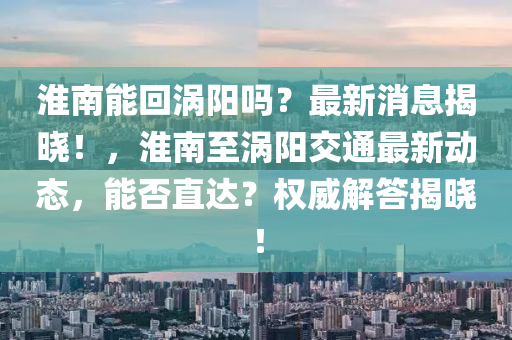 淮南能回涡阳吗？最新消息揭晓！，淮南至涡阳交通最新动态，能否直达？权威解答揭晓！